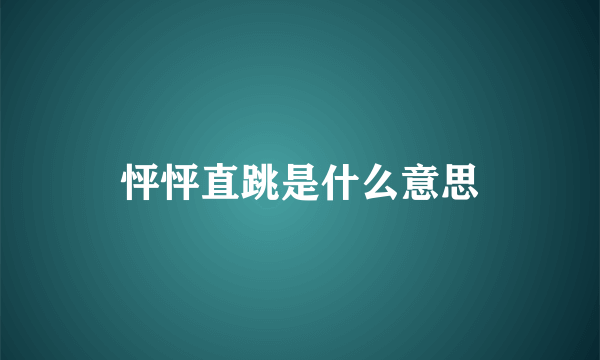 怦怦直跳是什么意思